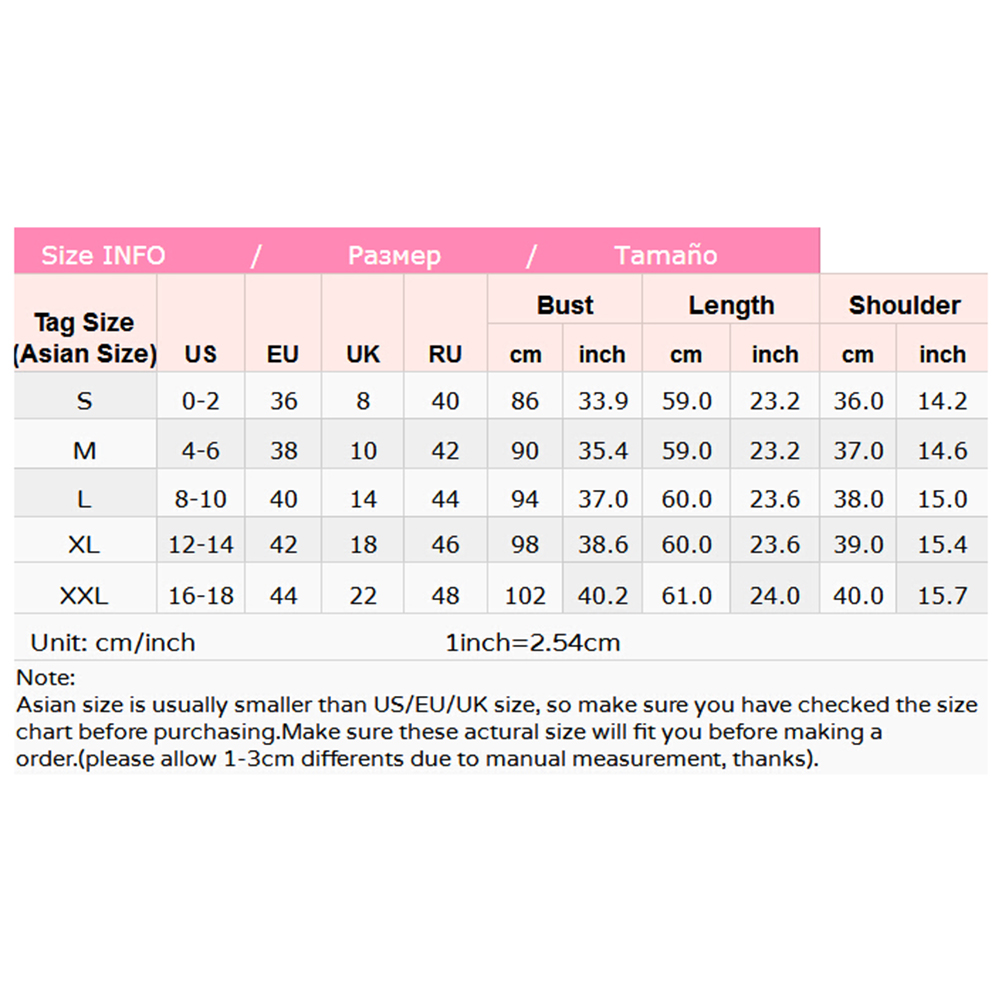 Size INFO / Размер / Tamaño

| Tag Size (Asian Size) | US | EU | UK | RU | Bust cm | Bust inch | Length cm | Length inch | Shoulder cm | Shoulder inch |
|---|---|---|---|---|---|---|---|---|---|---|
| S | 0-2 | 36 | 8 | 40 | 86 | 33.9 | 59.0 | 23.2 | 36.0 | 14.2 |
| M | 4-6 | 38 | 10 | 42 | 90 | 35.4 | 59.0 | 23.2 | 37.0 | 14.6 |
| L | 8-10 | 40 | 14 | 44 | 94 | 37.0 | 60.0 | 23.6 | 38.0 | 15.0 |
| XL | 12-14 | 42 | 18 | 46 | 98 | 38.6 | 60.0 | 23.6 | 39.0 | 15.4 |
| XXL | 16-18 | 44 | 22 | 48 | 102 | 40.2 | 61.0 | 24.0 | 40.0 | 15.7 |

Unit: cm/inch 1inch=2.54cm

Note:
Asian size is usually smaller than US/EU/UK size, so make sure you have checked the size chart before purchasing.Make sure these actural size will fit you before making a order.(please allow 1-3cm differents due to manual measurement, thanks).